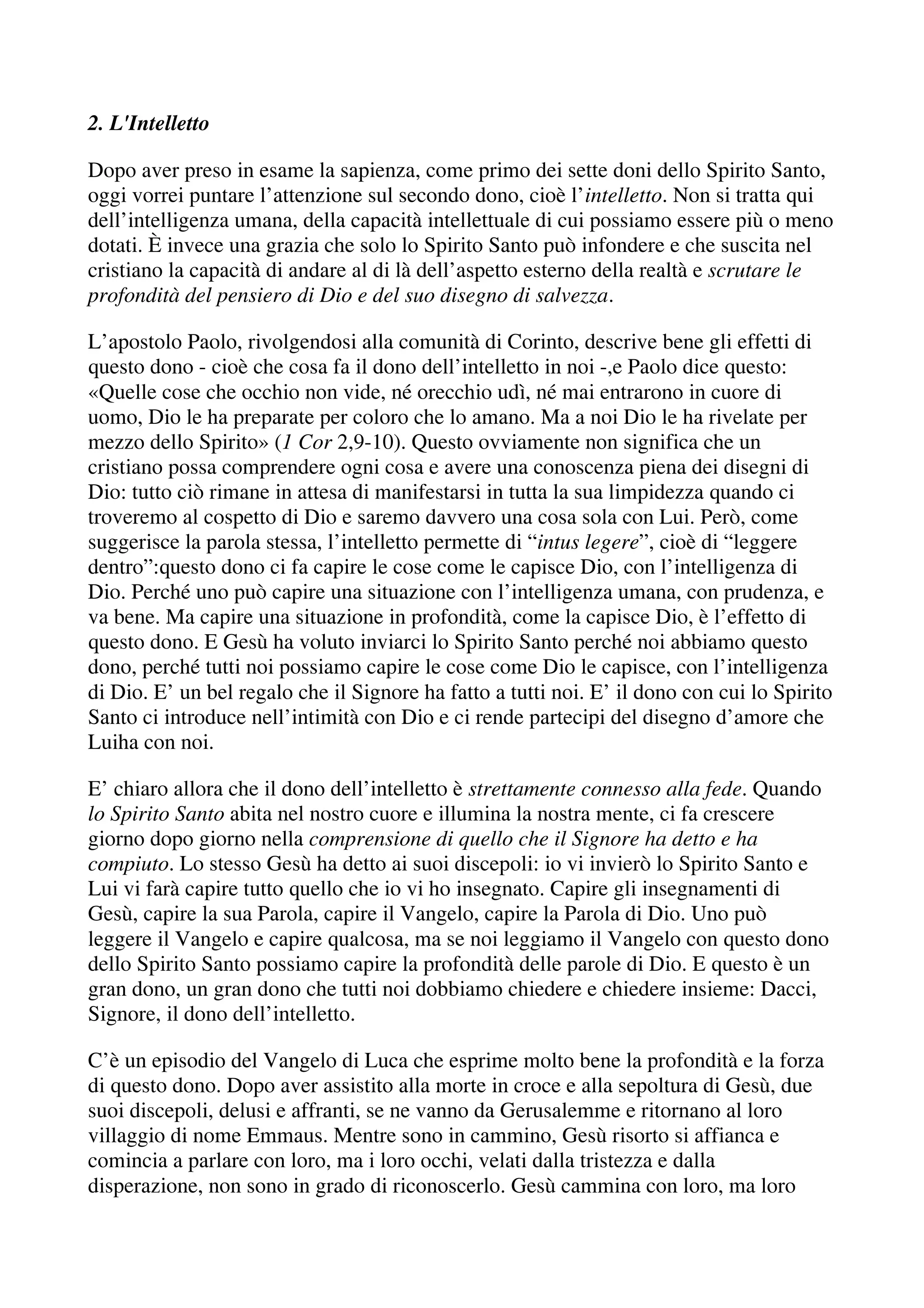 2. L'Intelletto

Dopo aver preso in esame la sapienza, come primo dei sette doni dello Spirito Santo, oggi vorrei puntare l’attenzione sul secondo dono, cioè l’intelletto. Non si tratta qui dell’intelligenza umana, della capacità intellettuale di cui possiamo essere più o meno dotati. È invece una grazia che solo lo Spirito Santo può infondere e che suscita nel cristiano la capacità di andare al di là dell’aspetto esterno della realtà e scrutare le profondità del pensiero di Dio e del suo disegno di salvezza.

L’apostolo Paolo, rivolgendosi alla comunità di Corinto, descrive bene gli effetti di questo dono - cioè che cosa fa il dono dell’intelletto in noi -,e Paolo dice questo: «Quelle cose che occhio non vide, né orecchio udì, né mai entrarono in cuore di uomo, Dio le ha preparate per coloro che lo amano. Ma a noi Dio le ha rivelate per mezzo dello Spirito» (1 Cor 2,9-10). Questo ovviamente non significa che un cristiano possa comprendere ogni cosa e avere una conoscenza piena dei disegni di Dio: tutto ciò rimane in attesa di manifestarsi in tutta la sua limpidezza quando ci troveremo al cospetto di Dio e saremo davvero una cosa sola con Lui. Però, come suggerisce la parola stessa, l’intelletto permette di “intus legere”, cioè di “leggere dentro”:questo dono ci fa capire le cose come le capisce Dio, con l’intelligenza di Dio. Perché uno può capire una situazione con l’intelligenza umana, con prudenza, e va bene. Ma capire una situazione in profondità, come la capisce Dio, è l’effetto di questo dono. E Gesù ha voluto inviarci lo Spirito Santo perché noi abbiamo questo dono, perché tutti noi possiamo capire le cose come Dio le capisce, con l’intelligenza di Dio. E’ un bel regalo che il Signore ha fatto a tutti noi. E’ il dono con cui lo Spirito Santo ci introduce nell’intimità con Dio e ci rende partecipi del disegno d’amore che Luiha con noi.

E’ chiaro allora che il dono dell’intelletto è strettamente connesso alla fede. Quando lo Spirito Santo abita nel nostro cuore e illumina la nostra mente, ci fa crescere giorno dopo giorno nella comprensione di quello che il Signore ha detto e ha compiuto. Lo stesso Gesù ha detto ai suoi discepoli: io vi invierò lo Spirito Santo e Lui vi farà capire tutto quello che io vi ho insegnato. Capire gli insegnamenti di Gesù, capire la sua Parola, capire il Vangelo, capire la Parola di Dio. Uno può leggere il Vangelo e capire qualcosa, ma se noi leggiamo il Vangelo con questo dono dello Spirito Santo possiamo capire la profondità delle parole di Dio. E questo è un gran dono, un gran dono che tutti noi dobbiamo chiedere e chiedere insieme: Dacci, Signore, il dono dell’intelletto.

C’è un episodio del Vangelo di Luca che esprime molto bene la profondità e la forza di questo dono. Dopo aver assistito alla morte in croce e alla sepoltura di Gesù, due suoi discepoli, delusi e affranti, se ne vanno da Gerusalemme e ritornano al loro villaggio di nome Emmaus. Mentre sono in cammino, Gesù risorto si affianca e comincia a parlare con loro, ma i loro occhi, velati dalla tristezza e dalla disperazione, non sono in grado di riconoscerlo. Gesù cammina con loro, ma loro